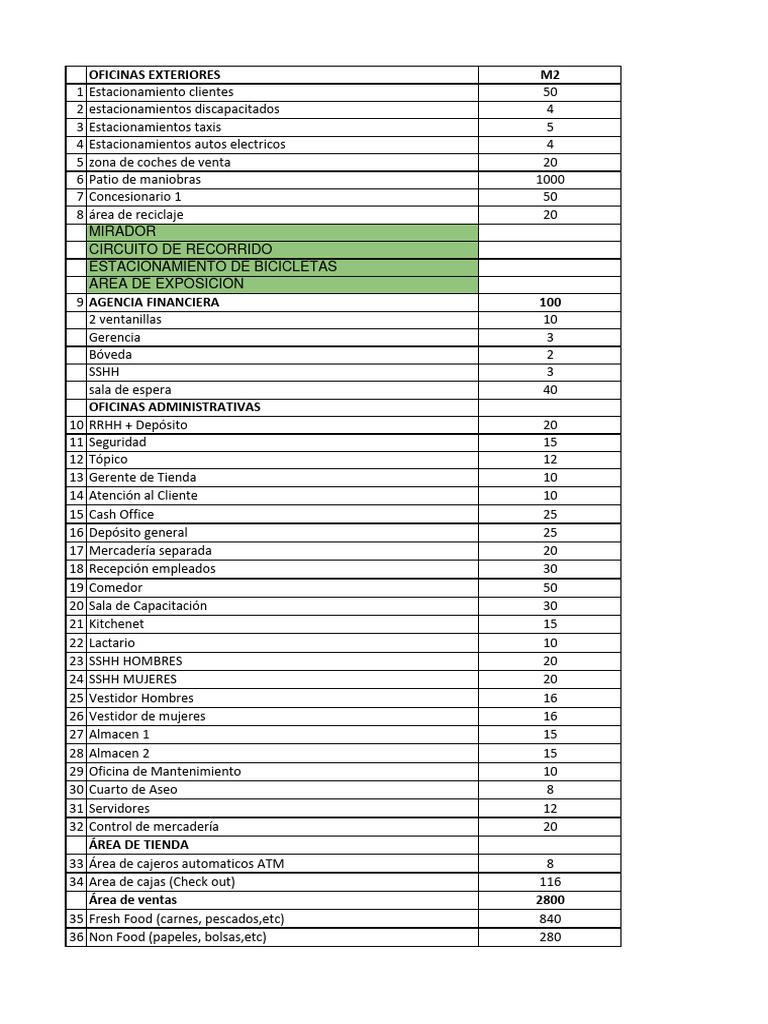 | | OFICINAS EXTERIORES | M2 |
|---|---|---|
| 1 | Estacionamiento clientes | 50 |
| 2 | estacionamientos discapacitados | 4 |
| 3 | Estacionamientos taxis | 5 |
| 4 | Estacionamientos autos electricos | 4 |
| 5 | zona de coches de venta | 20 |
| 6 | Patio de maniobras | 1000 |
| 7 | Concesionario 1 | 50 |
| 8 | área de reciclaje | 20 |
| | MIRADOR | |
| | CIRCUITO DE RECORRIDO | |
| | ESTACIONAMIENTO DE BICICLETAS | |
| | AREA DE EXPOSICION | |
| 9 | AGENCIA FINANCIERA | 100 |
| | 2 ventanillas | 10 |
| | Gerencia | 3 |
| | Bóveda | 2 |
| | SSHH | 3 |
| | sala de espera | 40 |
| | OFICINAS ADMINISTRATIVAS | |
| 10 | RRHH + Depósito | 20 |
| 11 | Seguridad | 15 |
| 12 | Tópico | 12 |
| 13 | Gerente de Tienda | 10 |
| 14 | Atención al Cliente | 10 |
| 15 | Cash Office | 25 |
| 16 | Depósito general | 25 |
| 17 | Mercadería separada | 20 |
| 18 | Recepción empleados | 30 |
| 19 | Comedor | 50 |
| 20 | Sala de Capacitación | 30 |
| 21 | Kitchenet | 15 |
| 22 | Lactario | 10 |
| 23 | SSHH HOMBRES | 20 |
| 24 | SSHH MUJERES | 20 |
| 25 | Vestidor Hombres | 16 |
| 26 | Vestidor de mujeres | 16 |
| 27 | Almacen 1 | 15 |
| 28 | Almacen 2 | 15 |
| 29 | Oficina de Mantenimiento | 10 |
| 30 | Cuarto de Aseo | 8 |
| 31 | Servidores | 12 |
| 32 | Control de mercadería | 20 |
| | ÁREA DE TIENDA | |
| 33 | Área de cajeros automaticos ATM | 8 |
| 34 | Area de cajas (Check out) | 116 |
| | Área de ventas | 2800 |
| 35 | Fresh Food (carnes, pescados,etc) | 840 |
| 36 | Non Food (papeles, bolsas,etc) | 280 |